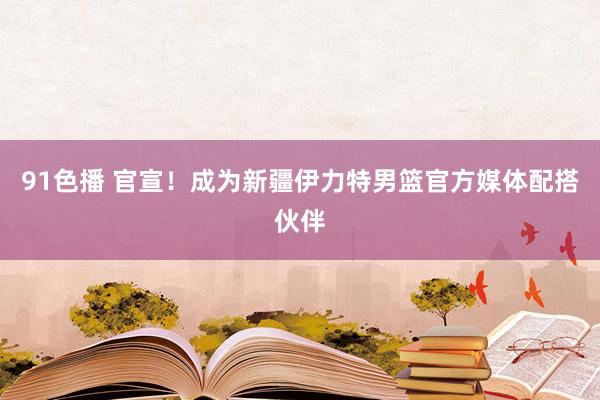 91色播 官宣！成为新疆伊力特男篮官方媒体配搭伙伴